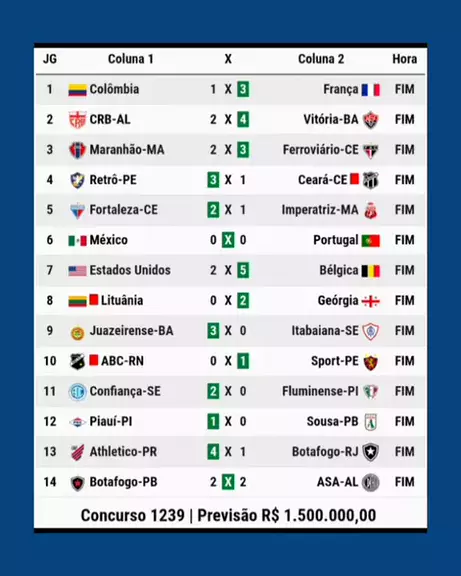 | JG | Coluna 1 | X | Coluna 2 | Hora |
|---|---|---|---|---|
| 1 | Colômbia | 1 X 3 | França | FIM |
| 2 | CRB-AL | 2 X 4 | Vitória-BA | FIM |
| 3 | Maranhão-MA | 2 X 3 | Ferroviário-CE | FIM |
| 4 | Retrô-PE | 3 X 1 | Ceará-CE | FIM |
| 5 | Fortaleza-CE | 2 X 1 | Imperatriz-MA | FIM |
| 6 | México | 0 X 0 | Portugal | FIM |
| 7 | Estados Unidos | 2 X 5 | Bélgica | FIM |
| 8 | Lituânia | 0 X 2 | Geórgia | FIM |
| 9 | Juazeirense-BA | 3 X 0 | Itabaiana-SE | FIM |
| 10 | ABC-RN | 0 X 1 | Sport-PE | FIM |
| 11 | Confiança-SE | 2 X 0 | Fluminense-PI | FIM |
| 12 | Piauí-PI | 1 X 0 | Sousa-PB | FIM |
| 13 | Athletico-PR | 4 X 1 | Botafogo-RJ | FIM |
| 14 | Botafogo-PB | 2 X 2 | ASA-AL | FIM |

Concurso 1239 | Previsão R$ 1.500.000,00